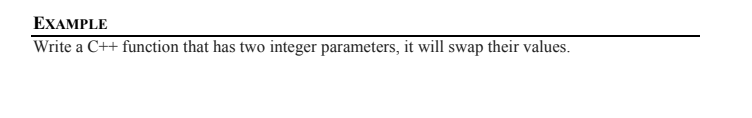 EXAMPLE

Write a C++ function that has two integer parameters, it will swap their values.